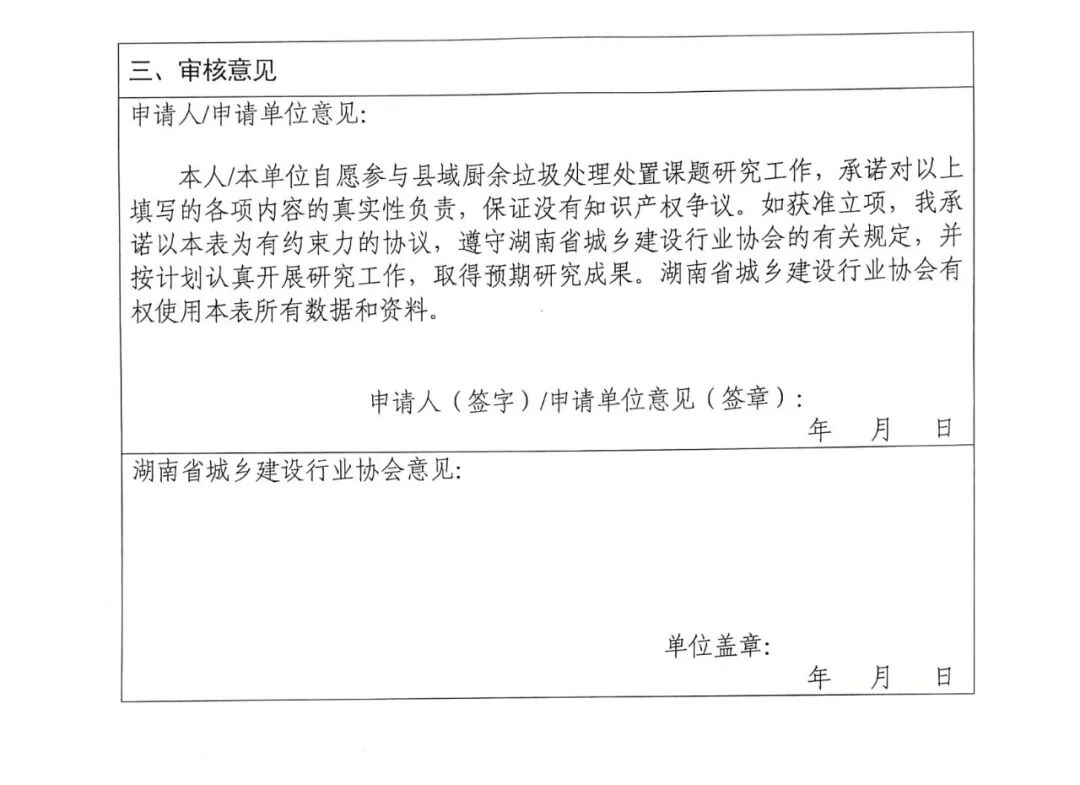 三、审核意见

申请人/申请单位意见:

本人/本单位自愿参与县域厨余垃圾处理处置课题研究工作，承诺对以上填写的各项内容的真实性负责，保证没有知识产权争议。如获准立项，我承诺以本表为有约束力的协议，遵守湖南省城乡建设行业协会的有关规定，并按计划认真开展研究工作，取得预期研究成果。湖南省城乡建设行业协会有权使用本表所有数据和资料。

申请人（签字）/申请单位意见（签章）:

年 月 日

湖南省城乡建设行业协会意见:

单位盖章:

年 月 日